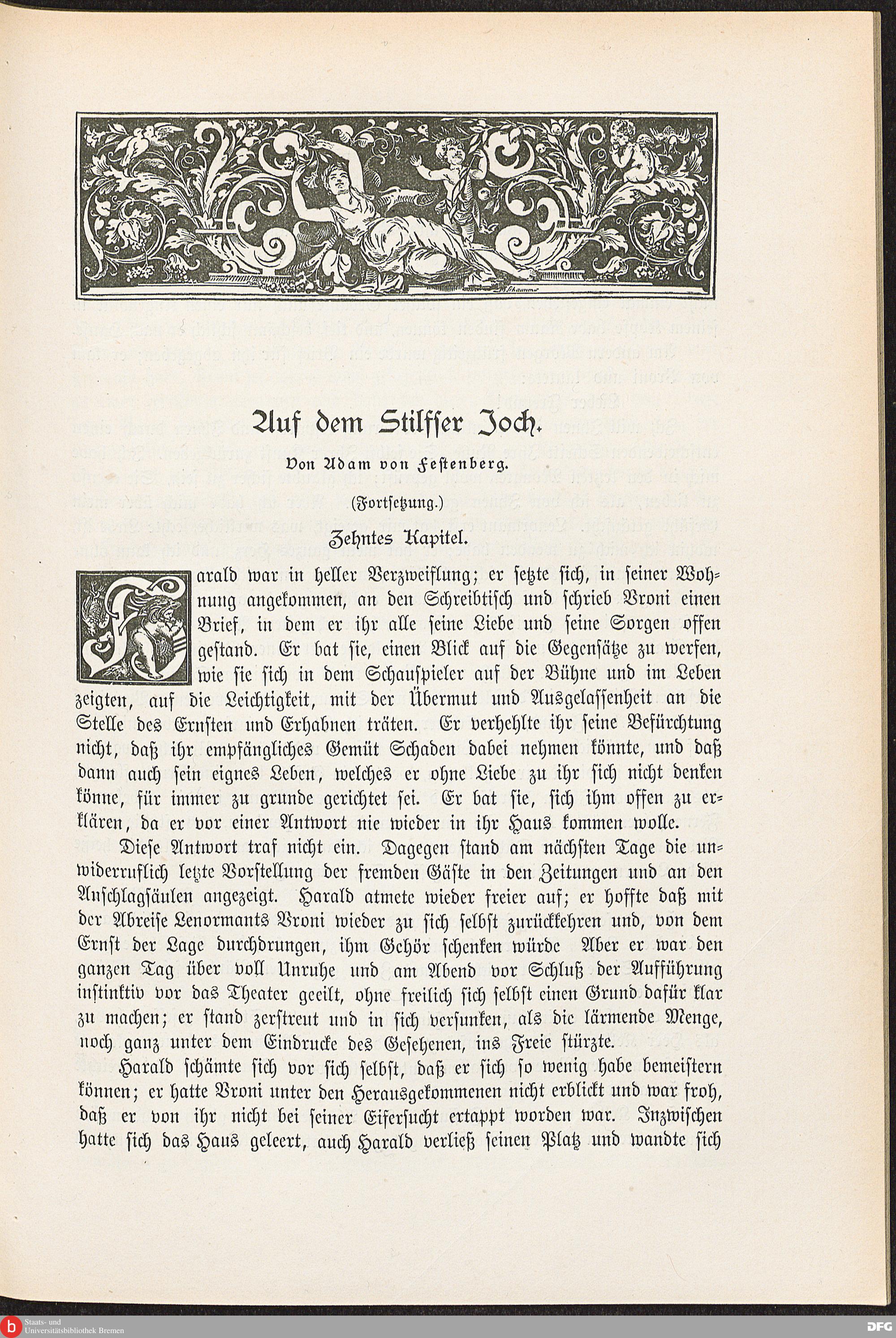 Auf dem Stilfser Joch.

Von Adam von Festenberg.

(Fortsetzung.)

Zehntes Kapitel.

Harald war in heller Verzweiflung; er setzte sich, in seiner Wohnung angekommen, an den Schreibtisch und schrieb Vroni einen Brief, in dem er ihr alle seine Liebe und seine Sorgen offen gestand. Er bat sie, einen Blick auf die Gegensätze zu werfen, wie sie sich in dem Schauspieler auf der Bühne und im Leben zeigten, auf die Leichtigkeit, mit der Übermut und Ausgelassenheit an die Stelle des Ernsten und Erhabnen träten. Er verhehlte ihr seine Befürchtung nicht, daß ihr empfängliches Gemüt Schaden dabei nehmen könnte, und daß dann auch sein eignes Leben, welches er ohne Liebe zu ihr sich nicht denken könne, für immer zu grunde gerichtet sei. Er bat sie, sich ihm offen zu erklären, da er vor einer Antwort nie wieder in ihr Haus kommen wolle.

Diese Antwort traf nicht ein. Dagegen stand am nächsten Tage die unwiderruflich letzte Vorstellung der fremden Gäste in den Zeitungen und an den Anschlagsäulen angezeigt. Harald atmete wieder freier auf; er hoffte daß mit der Abreise Lenormants Vroni wieder zu sich selbst zurückkehren und, von dem Ernst der Lage durchdrungen, ihm Gehör schenken würde Aber er war den ganzen Tag über voll Unruhe und am Abend vor Schluß der Aufführung instinktiv vor das Theater geeilt, ohne freilich sich selbst einen Grund dafür klar zu machen; er stand zerstreut und in sich versunken, als die lärmende Menge, noch ganz unter dem Eindrucke des Gesehenen, ins Freie stürzte.

Harald schämte sich vor sich selbst, daß er sich so wenig habe bemeistern können; er hatte Vroni unter den Herausgekommenen nicht erblickt und war froh, daß er von ihr nicht bei seiner Eifersucht ertappt worden war. Inzwischen hatte sich das Haus geleert, auch Harald verließ seinen Platz und wandte sich

Staats- und Universitätsbibliothek Bremen

DFG